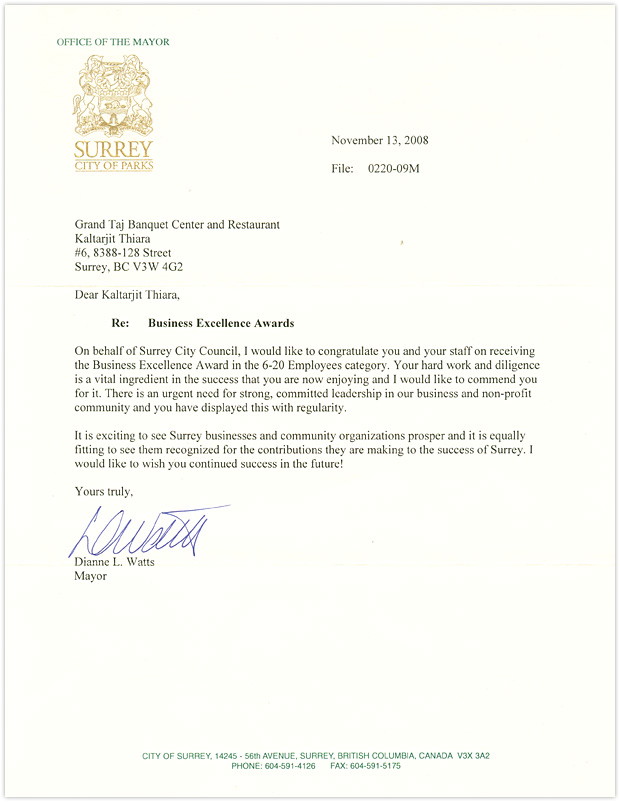 OFFICE OF THE MAYOR

SURREY
CITY OF PARKS

November 13, 2008

File: 0220-09M

Grand Taj Banquet Center and Restaurant
Kaltarjit Thiara
#6, 8388-128 Street
Surrey, BC V3W 4G2

Dear Kaltarjit Thiara,

Re: Business Excellence Awards

On behalf of Surrey City Council, I would like to congratulate you and your staff on receiving the Business Excellence Award in the 6-20 Employees category. Your hard work and diligence is a vital ingredient in the success that you are now enjoying and I would like to commend you for it. There is an urgent need for strong, committed leadership in our business and non-profit community and you have displayed this with regularity.

It is exciting to see Surrey businesses and community organizations prosper and it is equally fitting to see them recognized for the contributions they are making to the success of Surrey. I would like to wish you continued success in the future!

Yours truly,

LDWatts

Dianne L. Watts
Mayor

CITY OF SURREY, 14245 - 56th AVENUE, SURREY, BRITISH COLUMBIA, CANADA V3X 3A2
PHONE: 604-591-4126 FAX: 604-591-5175